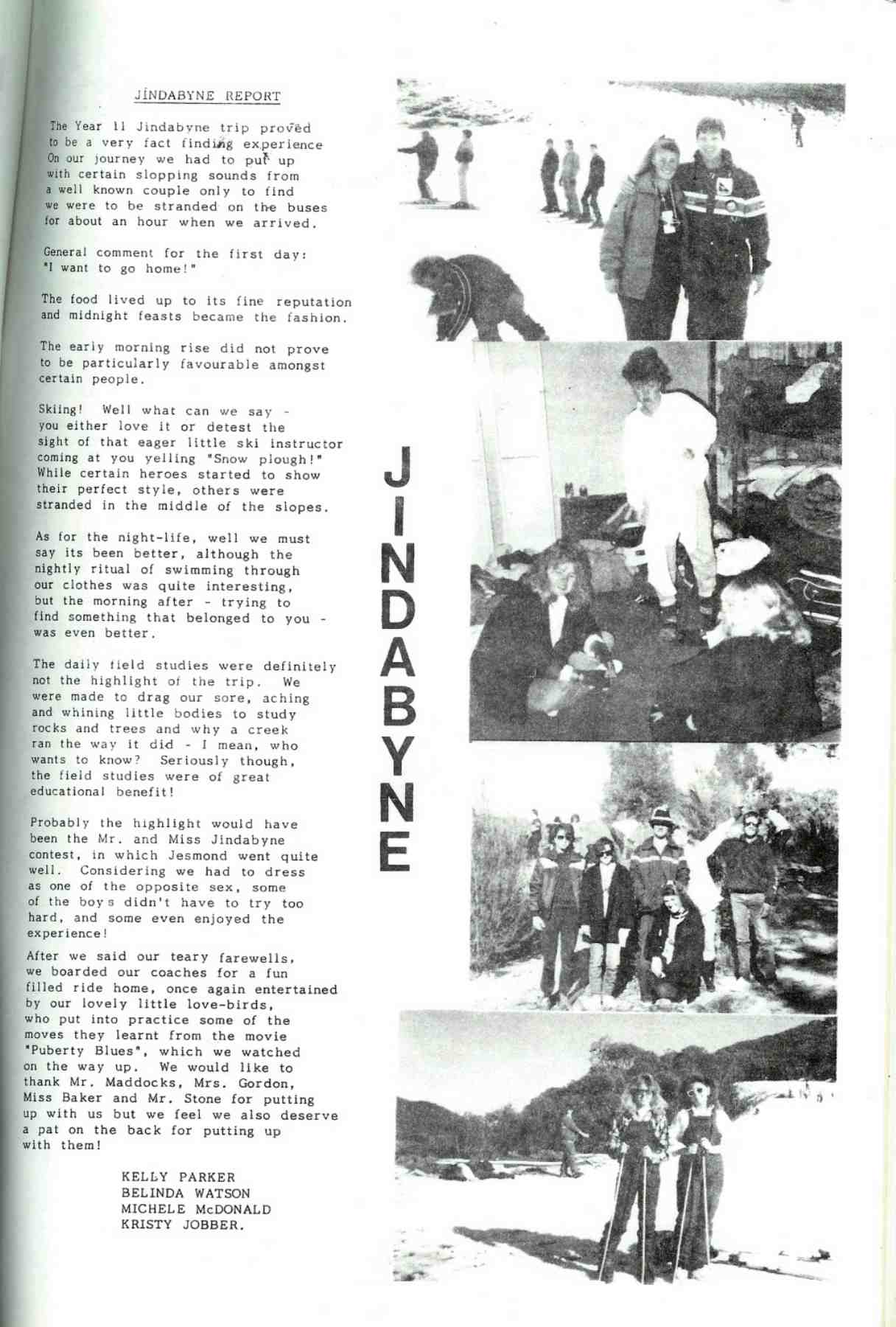 JINDABYNE REPORT

The Year 11 Jindabyne trip proved to be a very fact finding experience On our journey we had to put up with certain slopping sounds from a well known couple only to find we were to be stranded on the buses for about an hour when we arrived.

General comment for the first day: "I want to go home!"

The food lived up to its fine reputation and midnight feasts became the fashion.

The early morning rise did not prove to be particularly favourable amongst certain people.

Skiing! Well what can we say - you either love it or detest the sight of that eager little ski instructor coming at you yelling "Snow plough!" While certain heroes started to show their perfect style, others were stranded in the middle of the slopes.

As for the night-life, well we must say its been better, although the nightly ritual of swimming through our clothes was quite interesting, but the morning after - trying to find something that belonged to you - was even better.

The daily field studies were definitely not the highlight of the trip. We were made to drag our sore, aching and whining little bodies to study rocks and trees and why a creek ran the way it did - I mean, who wants to know? Seriously though, the field studies were of great educational benefit!

Probably the highlight would have been the Mr. and Miss Jindabyne contest, in which Jesmond went quite well. Considering we had to dress as one of the opposite sex, some of the boy s didn't have to try too hard, and some even enjoyed the experience!

After we said our teary farewells, we boarded our coaches for a fun filled ride home, once again entertained by our lovely little love-birds, who put into practice some of the moves they learnt from the movie "Puberty Blues", which we watched on the way up. We would like to thank Mr. Maddocks, Mrs. Gordon, Miss Baker and Mr. Stone for putting up with us but we feel we also deserve a pat on the back for putting up with them!

KELLY PARKER
BELINDA WATSON
MICHELE McDONALD
KRISTY JOBBER.

JINDABYNE